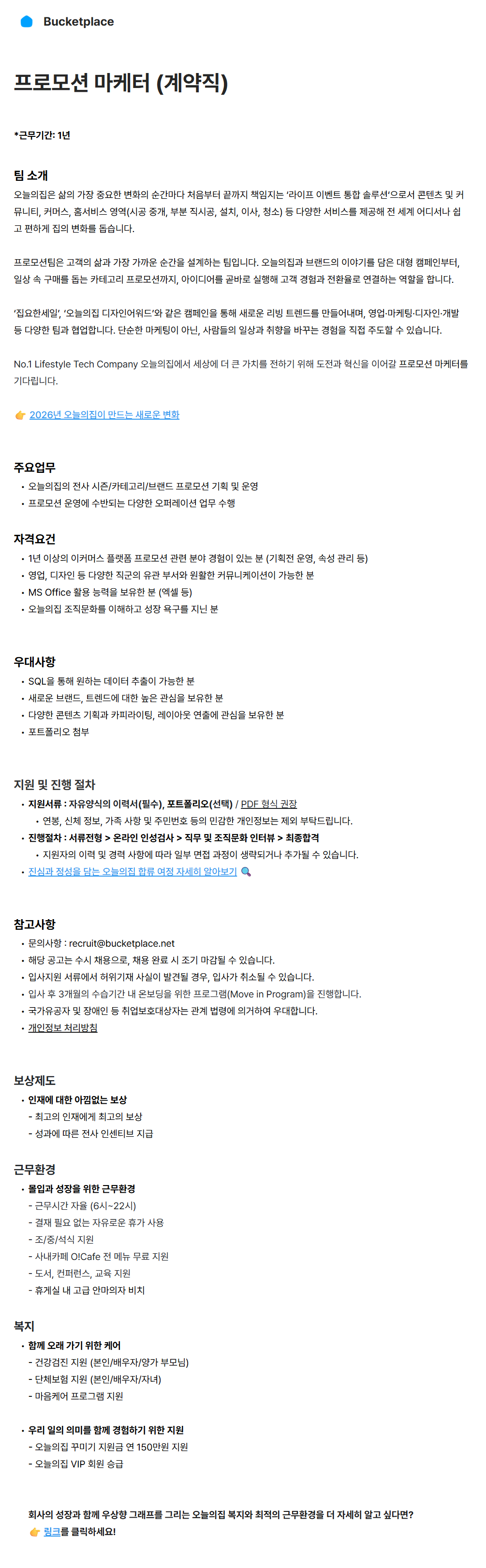 Bucketplace

프로모션 마케터 (계약직)

*근무기간: 1년

팀 소개
오늘의집은 삶의 가장 중요한 변화의 순간마다 처음부터 끝까지 책임지는 '라이프 이벤트 통합 솔루션'으로서 콘텐츠 및 커뮤니티, 커머스, 홈서비스 영역(시공 중개, 부분 직시공, 설치, 이사, 청소) 등 다양한 서비스를 제공해 전 세계 어디서나 쉽고 편하게 집의 변화를 돕습니다.

프로모션팀은 고객의 삶과 가장 가까운 순간을 설계하는 팀입니다. 오늘의집과 브랜드의 이야기를 담은 대형 캠페인부터, 일상 속 구매를 돕는 카테고리 프로모션까지, 아이디어를 곧바로 실행해 고객 경험과 전환율로 연결하는 역할을 합니다.

'집요한세일', '오늘의집 디자인어워드'와 같은 캠페인을 통해 새로운 리빙 트렌드를 만들어내며, 영업·마케팅·디자인·개발 등 다양한 팀과 협업합니다. 단순한 마케팅이 아닌, 사람들의 일상과 취향을 바꾸는 경험을 직접 주도할 수 있습니다.

No.1 Lifestyle Tech Company 오늘의집에서 세상에 더 큰 가치를 전하기 위해 도전과 혁신을 이어갈 프로모션 마케터를 기다립니다.

👉 2026년 오늘의집이 만드는 새로운 변화

주요업무
• 오늘의집의 전사 시즌/카테고리/브랜드 프로모션 기획 및 운영
• 프로모션 운영에 수반되는 다양한 오퍼레이션 업무 수행

자격요건
• 1년 이상의 이커머스 플랫폼 프로모션 관련 분야 경험이 있는 분 (기획전 운영, 속성 관리 등)
• 영업, 디자인 등 다양한 직군의 유관 부서와 원활한 커뮤니케이션이 가능한 분
• MS Office 활용 능력을 보유한 분 (엑셀 등)
• 오늘의집 조직문화를 이해하고 성장 욕구를 지닌 분

우대사항
• SQL을 통해 원하는 데이터 추출이 가능한 분
• 새로운 브랜드, 트렌드에 대한 높은 관심을 보유한 분
• 다양한 콘텐츠 기획과 카피라이팅, 레이아웃 연출에 관심을 보유한 분
• 포트폴리오 첨부

지원 및 진행 절차
• 지원서류 : 자유양식의 이력서(필수), 포트폴리오(선택) / PDF 형식 권장
• 연봉, 신체 정보, 가족 사항 및 주민번호 등의 민감한 개인정보는 제외 부탁드립니다.
• 진행절차 : 서류전형 > 온라인 인성검사 > 직무 및 조직문화 인터뷰 > 최종합격
• 지원자의 이력 및 경력 사항에 따라 일부 면접 과정이 생략되거나 추가될 수 있습니다.
• 진심과 정성을 담는 오늘의집 합류 여정 자세히 알아보기 🔍

참고사항
• 문의사항 : recruit@bucketplace.net
• 해당 공고는 수시 채용으로, 채용 완료 시 조기 마감될 수 있습니다.
• 입사지원 서류에서 허위기재 사실이 발견될 경우, 입사가 취소될 수 있습니다.
• 입사 후 3개월의 수습기간 내 온보딩을 위한 프로그램(Move in Program)을 진행합니다.
• 국가유공자 및 장애인 등 취업보호대상자는 관계 법령에 의거하여 우대합니다.
• 개인정보 처리방침

보상제도
• 인재에 대한 아낌없는 보상
- 최고의 인재에게 최고의 보상
- 성과에 따른 전사 인센티브 지급

근무환경
• 몰입과 성장을 위한 근무환경
- 근무시간 자율 (6시~22시)
- 결재 필요 없는 자유로운 휴가 사용
- 조/중/석식 지원
- 사내카페 O!Cafe 전 메뉴 무료 지원
- 도서, 컨퍼런스, 교육 지원
- 휴게실 내 고급 안마의자 비치

복지
• 함께 오래 가기 위한 케어
- 건강검진 지원 (본인/배우자/양가 부모님)
- 단체보험 지원 (본인/배우자/자녀)
- 마음케어 프로그램 지원

• 우리 일의 의미를 함께 경험하기 위한 지원
- 오늘의집 꾸미기 지원금 연 150만원 지원
- 오늘의집 VIP 회원 승급

회사의 성장과 함께 우상향 그래프를 그리는 오늘의집 복지와 최적의 근무환경을 더 자세히 알고 싶다면?
👉 링크를 클릭하세요!